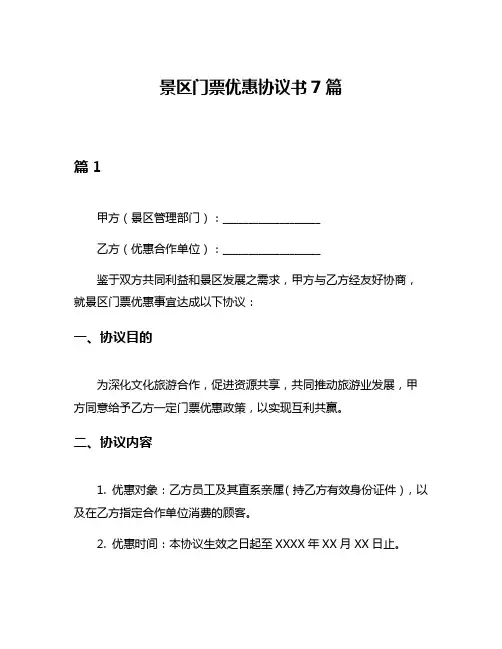 景区门票优惠协议书 7 篇

篇 1

甲方（景区管理部门）：________________

乙方（优惠合作单位）：________________

鉴于双方共同利益和景区发展之需求，甲方与乙方经友好协商，就景区门票优惠事宜达成以下协议：

一、协议目的

为深化文化旅游合作，促进资源共享，共同推动旅游业发展，甲方同意给予乙方一定门票优惠政策，以实现互利共赢。

二、协议内容

1. 优惠对象：乙方员工及其直系亲属（持乙方有效身份证件），以及在乙方指定合作单位消费的顾客。

2. 优惠时间：本协议生效之日起至 XXXX 年 XX 月 XX 日止。